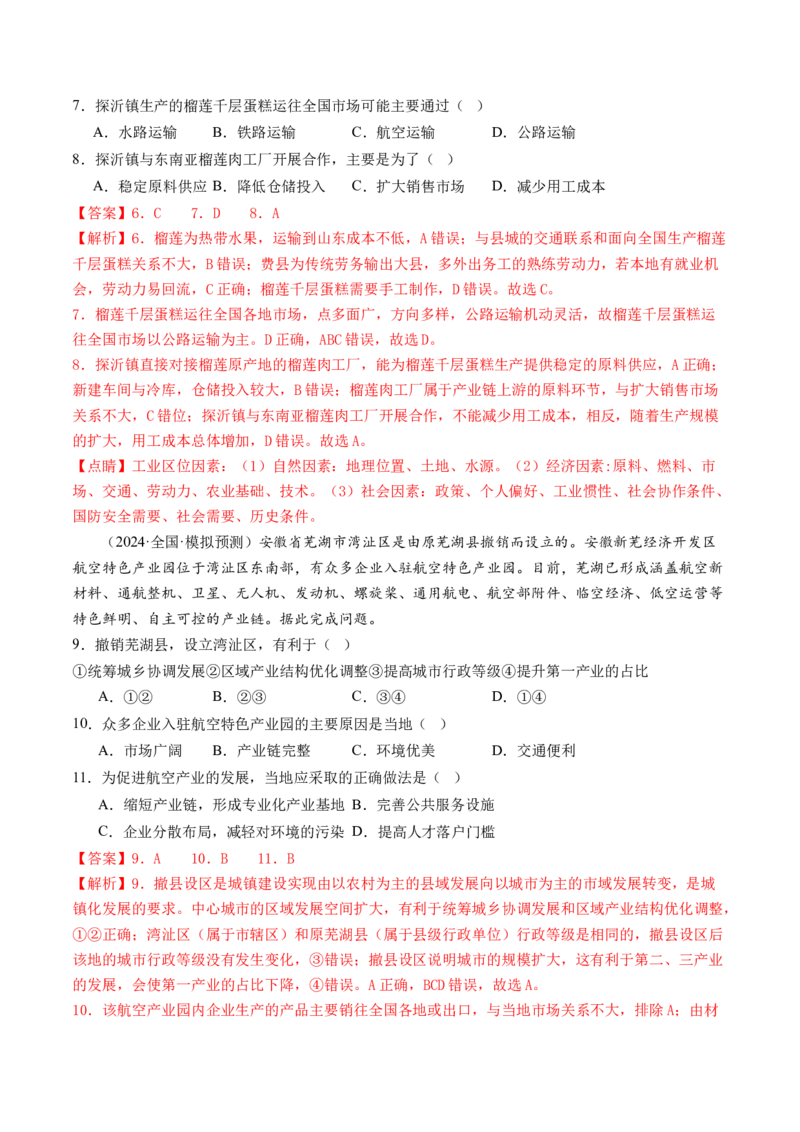 7．探沂镇生产的榴莲千层蛋糕运往全国市场可能主要通过（ ）

A．水路运输　B．铁路运输　C．航空运输　D．公路运输

8．探沂镇与东南亚榴莲肉工厂开展合作，主要是为了（ ）

A．稳定原料供应 B．降低仓储投入　C．扩大销售市场　D．减少用工成本

【答案】6．C　7．D　8．A

【解析】6．榴莲为热带水果，运输到山东成本不低，A错误；与县城的交通联系和面向全国生产榴莲千层蛋糕关系不大，B错误；费县为传统劳务输出大县，多外出务工的熟练劳动力，若本地有就业机会，劳动力易回流，C正确；榴莲千层蛋糕需要手工制作，D错误。故选C。

7．榴莲千层蛋糕运往全国各地市场，点多面广，方向多样，公路运输机动灵活，故榴莲千层蛋糕运往全国市场以公路运输为主。D正确，ABC错误，故选D。

8．探沂镇直接对接榴莲原产地的榴莲肉工厂，能为榴莲千层蛋糕生产提供稳定的原料供应，A正确；新建车间与冷库，仓储投入较大，B错误；榴莲肉工厂属于产业链上游的原料环节，与扩大销售市场关系不大，C错位；探沂镇与东南亚榴莲肉工厂开展合作，不能减少用工成本，相反，随着生产规模的扩大，用工成本总体增加，D错误。故选A。

【点睛】工业区位因素：（1）自然因素：地理位置、土地、水源。（2）经济因素：原料、燃料、市场、交通、劳动力、农业基础、技术。（3）社会因素：政策、个人偏好、工业惯性、社会协作条件、国防安全需要、社会需要、历史条件。

（2024·全国·模拟预测）安徽省芜湖市湾沚区是由原芜湖县撤销而设立的。安徽新芜经济开发区航空特色产业园位于湾沚区东南部，有众多企业入驻航空特色产业园。目前，芜湖已形成涵盖航空新材料、通航整机、卫星、无人机、发动机、螺旋桨、通用航电、航空部附件、临空经济、低空运营等特色鲜明、自主可控的产业链。据此完成问题。

9．撤销芜湖县，设立湾沚区，有利于（ ）

①统筹城乡协调发展②区域产业结构优化调整③提高城市行政等级④提升第一产业的占比

A．①②　B．②③　C．③④　D．①④

10．众多企业入驻航空特色产业园的主要原因是当地（ ）

A．市场广阔　B．产业链完整　C．环境优美　D．交通便利

11．为促进航空产业的发展，当地应采取的正确做法是（ ）

A．缩短产业链，形成专业化产业基地 B．完善公共服务设施

C．企业分散布局，减轻对环境的污染 D．提高人才落户门槛

【答案】9．A　10．B　11．B

【解析】9．撤县设区是城镇建设实现由以农村为主的县域发展向以城市为主的市域发展转变，是城镇化发展的要求。中心城市的区域发展空间扩大，有利于统筹城乡协调发展和区域产业结构优化调整，①②正确；湾沚区（属于市辖区）和原芜湖县（属于县级行政单位）行政等级是相同的，撤县设区后该地的城市行政等级没有发生变化，③错误；撤县设区说明城市的规模扩大，这有利于第二、三产业的发展，会使第一产业的占比下降，④错误。A正确，BCD错误，故选A。

10．该航空产业园内企业生产的产品主要销往全国各地或出口，与当地市场关系不大，排除A；由材